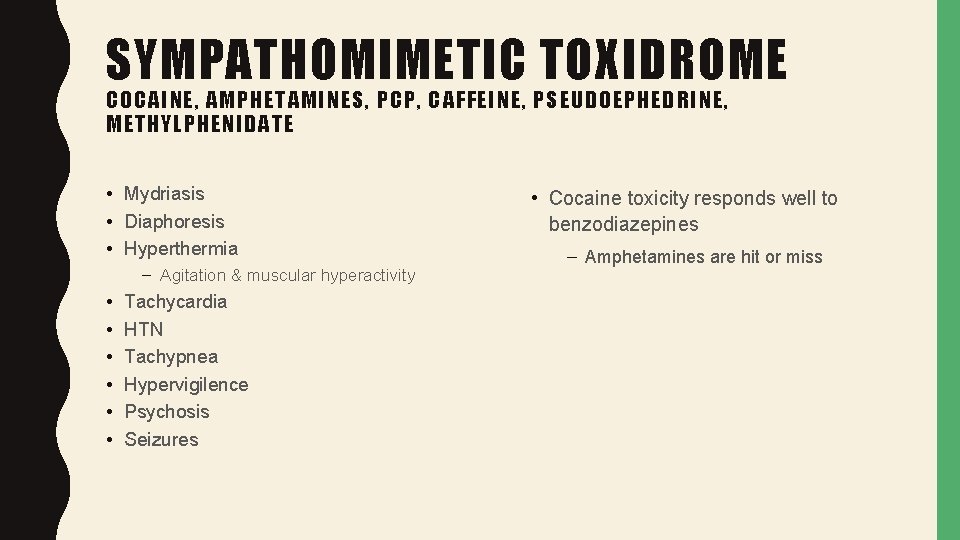 SYMPATHOMIMETIC TOXIDROME
COCAINE, AMPHETAMINES, PCP, CAFFEINE, PSEUDOEPHEDRINE, METHYLPHENIDATE

• Mydriasis
• Diaphoresis
• Hyperthermia
– Agitation & muscular hyperactivity
• Tachycardia
• HTN
• Tachypnea
• Hypervigilence
• Psychosis
• Seizures

• Cocaine toxicity responds well to benzodiazepines
– Amphetamines are hit or miss